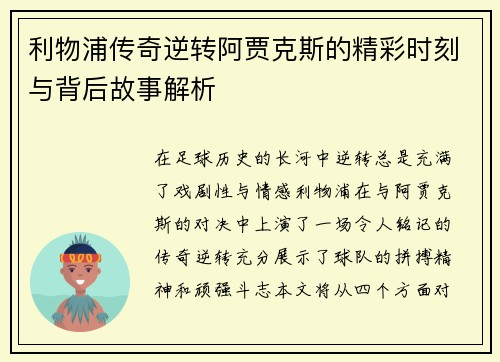 利物浦传奇逆转阿贾克斯的精彩时刻与背后故事解析

在足球历史的长河中逆转总是充满了戏剧性与情感利物浦在与阿贾克斯的对决中上演了一场令人铭记的传奇逆转充分展示了球队的拼搏精神和顽强斗志本文将从四个方面对